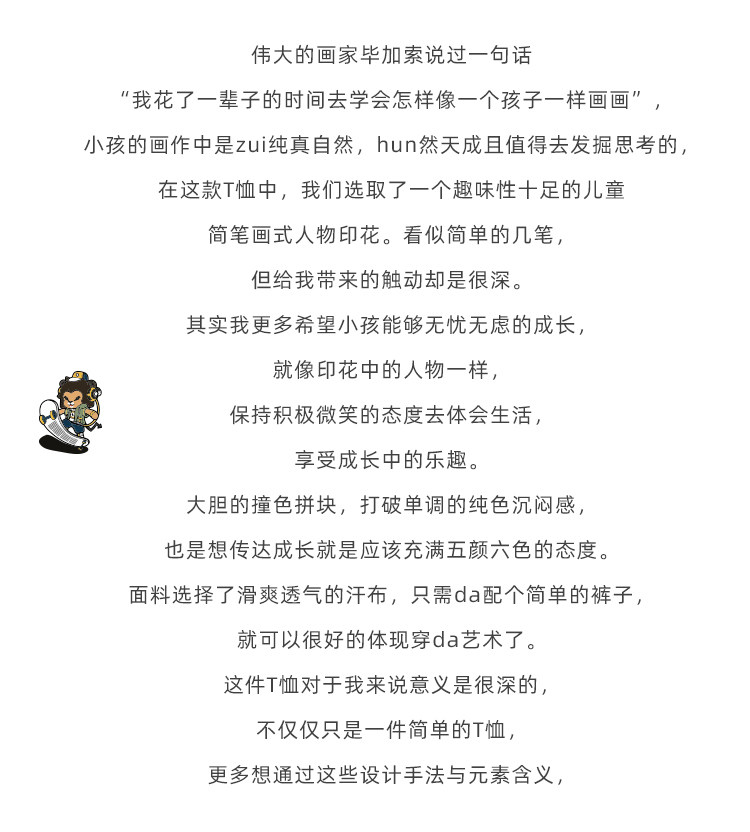 伟大的画家毕加索说过一句话

“我花了一辈子的时间去学会怎样像一个孩子一样画画”，

小孩的画作中是zui纯真自然，hun然天成且值得去发掘思考的，

在这款T恤中，我们选取了一个趣味性十足的儿童

简笔画式人物印花。看似简单的几笔，

但给我带来的触动却是很深。

其实我更多希望小孩能够无忧无虑的成长，

就像印花中的人物一样，

保持积极微笑的态度去体会生活，

享受成长中的乐趣。

大胆的撞色拼块，打破单调的纯色沉闷感，

也是想传达成长就是应该充满五颜六色的态度。

面料选择了滑爽透气的汗布，只需da配个简单的裤子，

就可以很好的体现穿da艺术了。

这件T恤对于我来说意义是很深的，

不仅仅只是一件简单的T恤，

更多想通过这些设计手法与元素含义，